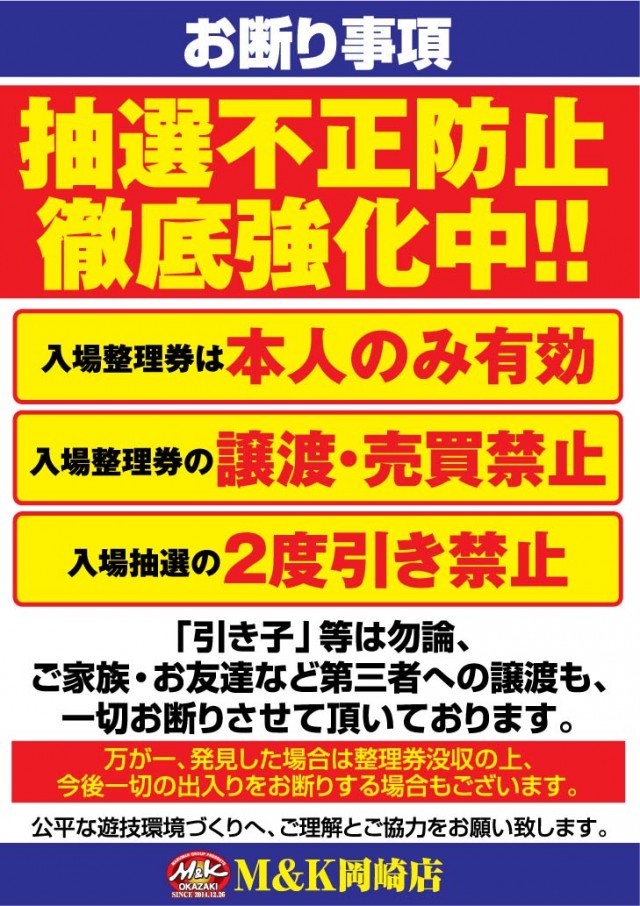 お断り事項

抽選不正防止
徹底強化中!!

入場整理券は本人のみ有効

入場整理券の譲渡・売買禁止

入場抽選の2度引き禁止

「引き子」等は勿論、
ご家族・お友達など第三者への譲渡も、
一切お断りさせて頂いております。

万が一、発見した場合は整理券没収の上、
今後一切の出入りをお断りする場合もございます。

公平な遊技環境づくりへ、ご理解とご協力をお願い致します。

M&K OKAZAKI SINCE 2014.12.26
M&K岡崎店